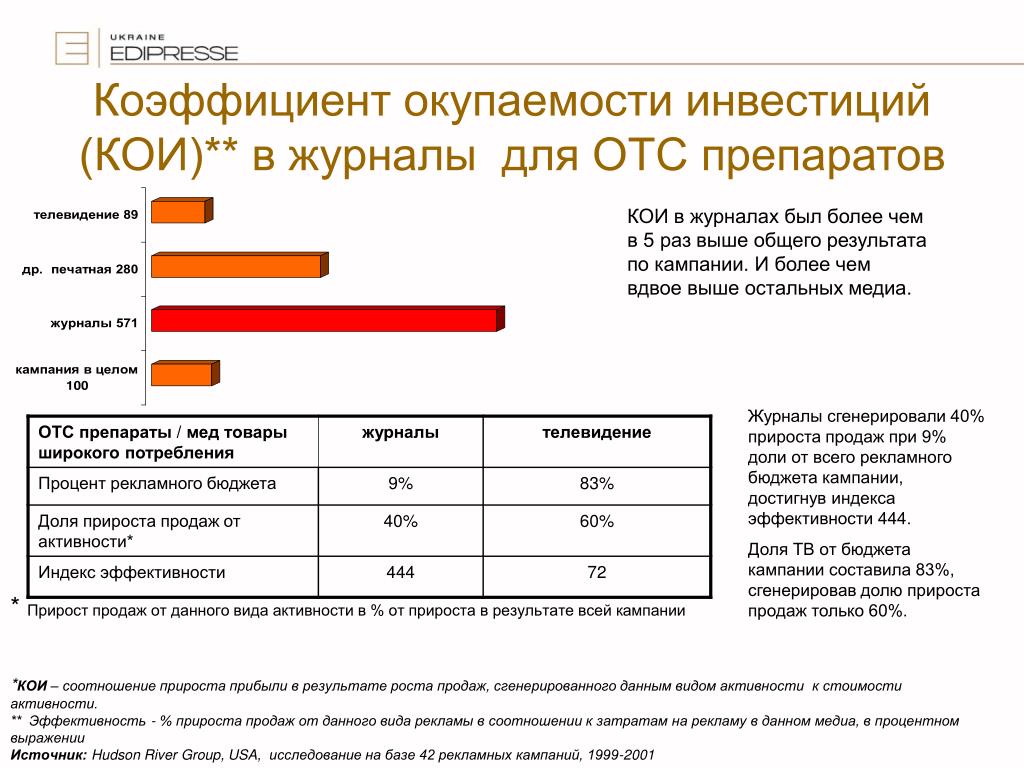 UKRAINE
EDIPRESSE

Коэффициент окупаемости инвестиций (КОИ)** в журналы для ОТС препаратов

телевидение 89
др. печатная 280
журналы 571
кампания в целом 100

КОИ в журналах был более чем в 5 раз выше общего результата по кампании. И более чем вдвое выше остальных медиа.

| ОТС препараты / мед товары широкого потребления | журналы | телевидение |
|---|---|---|
| Процент рекламного бюджета | 9% | 83% |
| Доля прироста продаж от активности* | 40% | 60% |
| Индекс эффективности | 444 | 72 |

* Прирост продаж от данного вида активности в % от прироста в результате всей кампании

Журналы сгенерировали 40% прироста продаж при 9% доли от всего рекламного бюджета кампании, достигнув индекса эффективности 444.

Доля ТВ от бюджета кампании составила 83%, сгенерировав долю прироста продаж только 60%.

*КОИ – соотношение прироста прибыли в результате роста продаж, сгенерированного данным видом активности к стоимости активности.
** Эффективность - % прироста продаж от данного вида рекламы в соотношении к затратам на рекламу в данном медиа, в процентном выражении
Источник: Hudson River Group, USA, исследование на базе 42 рекламных кампаний, 1999-2001